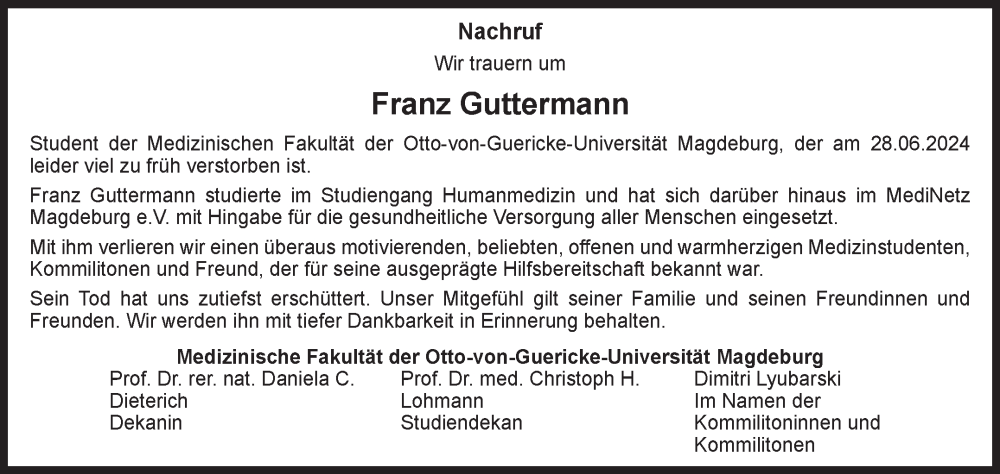 Nachruf

Wir trauern um

Franz Guttermann

Student der Medizinischen Fakultät der Otto-von-Guericke-Universität Magdeburg, der am 28.06.2024 leider viel zu früh verstorben ist.

Franz Guttermann studierte im Studiengang Humanmedizin und hat sich darüber hinaus im MediNetz Magdeburg e.V. mit Hingabe für die gesundheitliche Versorgung aller Menschen eingesetzt.

Mit ihm verlieren wir einen überaus motivierenden, beliebten, offenen und warmherzigen Medizinstudenten, Kommilitonen und Freund, der für seine ausgeprägte Hilfsbereitschaft bekannt war.

Sein Tod hat uns zutiefst erschüttert. Unser Mitgefühl gilt seiner Familie und seinen Freundinnen und Freunden. Wir werden ihn mit tiefer Dankbarkeit in Erinnerung behalten.

Medizinische Fakultät der Otto-von-Guericke-Universität Magdeburg

Prof. Dr. rer. nat. Daniela C. Dieterich
Dekanin

Prof. Dr. med. Christoph H. Lohmann
Studiendekan

Dimitri Lyubarski
Im Namen der Kommilitoninnen und Kommilitonen